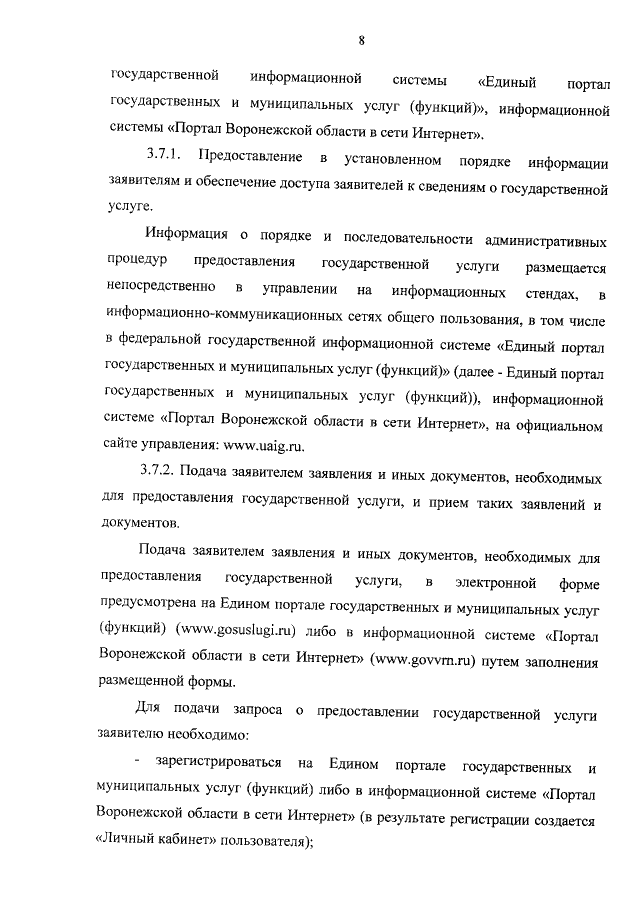 8

государственной информационной системы «Единый портал государственных и муниципальных услуг (функций)», информационной системы «Портал Воронежской области в сети Интернет».

3.7.1. Предоставление в установленном порядке информации заявителям и обеспечение доступа заявителей к сведениям о государственной услуге.

Информация о порядке и последовательности административных процедур предоставления государственной услуги размещается непосредственно в управлении на информационных стендах, в информационно-коммуникационных сетях общего пользования, в том числе в федеральной государственной информационной системе «Единый портал государственных и муниципальных услуг (функций)» (далее - Единый портал государственных и муниципальных услуг (функций)), информационной системе «Портал Воронежской области в сети Интернет», на официальном сайте управления: www.uaig.ru.

3.7.2. Подача заявителем заявления и иных документов, необходимых для предоставления государственной услуги, и прием таких заявлений и документов.

Подача заявителем заявления и иных документов, необходимых для предоставления государственной услуги, в электронной форме предусмотрена на Едином портале государственных и муниципальных услуг (функций) (www.gosuslugi.ru) либо в информационной системе «Портал Воронежской области в сети Интернет» (www.govvrn.ru) путем заполнения размещенной формы.

Для подачи запроса о предоставлении государственной услуги заявителю необходимо:

- зарегистрироваться на Едином портале государственных и муниципальных услуг (функций) либо в информационной системе «Портал Воронежской области в сети Интернет» (в результате регистрации создается «Личный кабинет» пользователя);